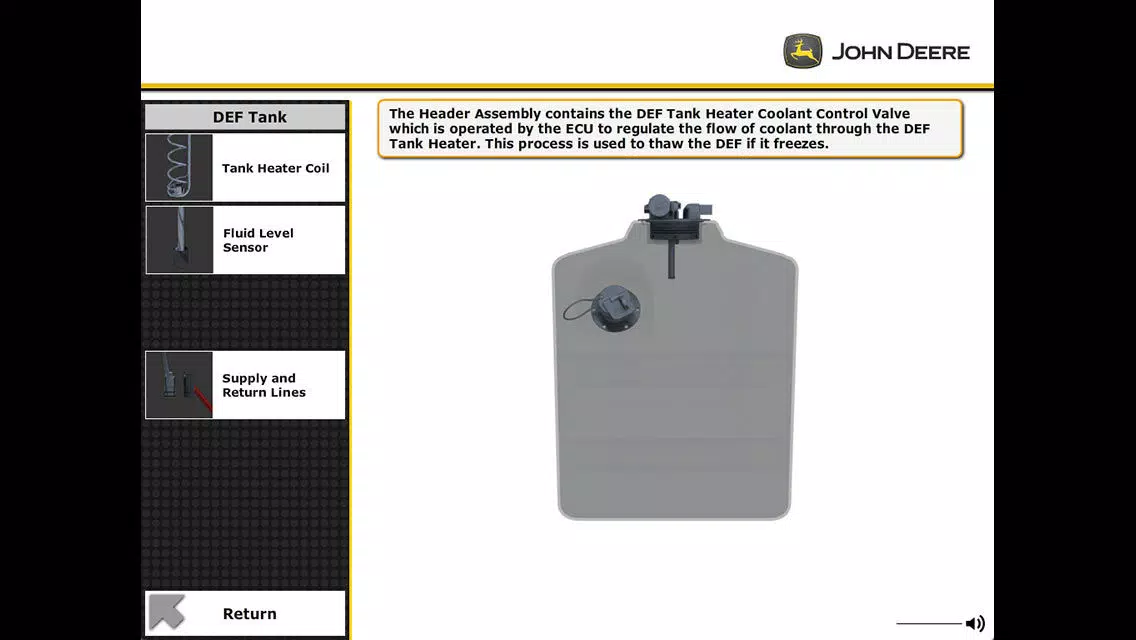 JOHN DEERE

DEF Tank

Tank Heater Coil

Fluid Level Sensor

Supply and Return Lines

Return

The Header Assembly contains the DEF Tank Heater Coolant Control Valve which is operated by the ECU to regulate the flow of coolant through the DEF Tank Heater. This process is used to thaw the DEF if it freezes.